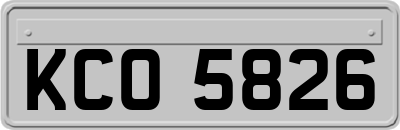 KCO 5826